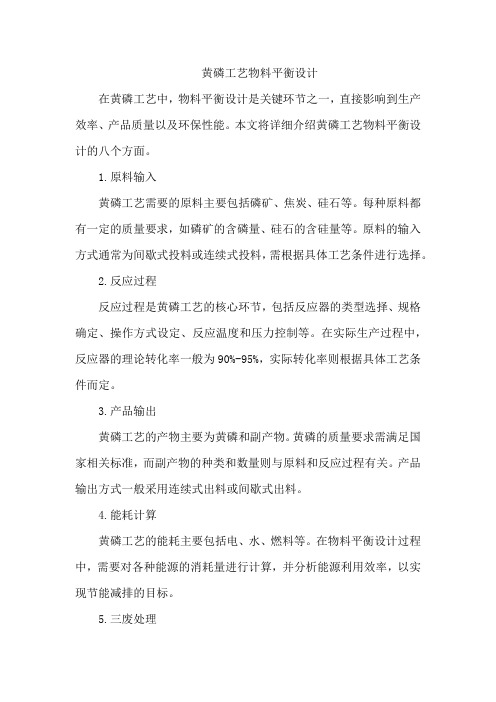 黄磷工艺物料平衡设计

在黄磷工艺中，物料平衡设计是关键环节之一，直接影响到生产效率、产品质量以及环保性能。本文将详细介绍黄磷工艺物料平衡设计的八个方面。

1.原料输入

黄磷工艺需要的原料主要包括磷矿、焦炭、硅石等。每种原料都有一定的质量要求，如磷矿的含磷量、硅石的含硅量等。原料的输入方式通常为间歇式投料或连续式投料，需根据具体工艺条件进行选择。

2.反应过程

反应过程是黄磷工艺的核心环节，包括反应器的类型选择、规格确定、操作方式设定、反应温度和压力控制等。在实际生产过程中，反应器的理论转化率一般为90%-95%，实际转化率则根据具体工艺条件而定。

3.产品输出

黄磷工艺的产物主要为黄磷和副产物。黄磷的质量要求需满足国家相关标准，而副产物的种类和数量则与原料和反应过程有关。产品输出方式一般采用连续式出料或间歇式出料。

4.能耗计算

黄磷工艺的能耗主要包括电、水、燃料等。在物料平衡设计过程中，需要对各种能源的消耗量进行计算，并分析能源利用效率，以实现节能减排的目标。

5.三废处理